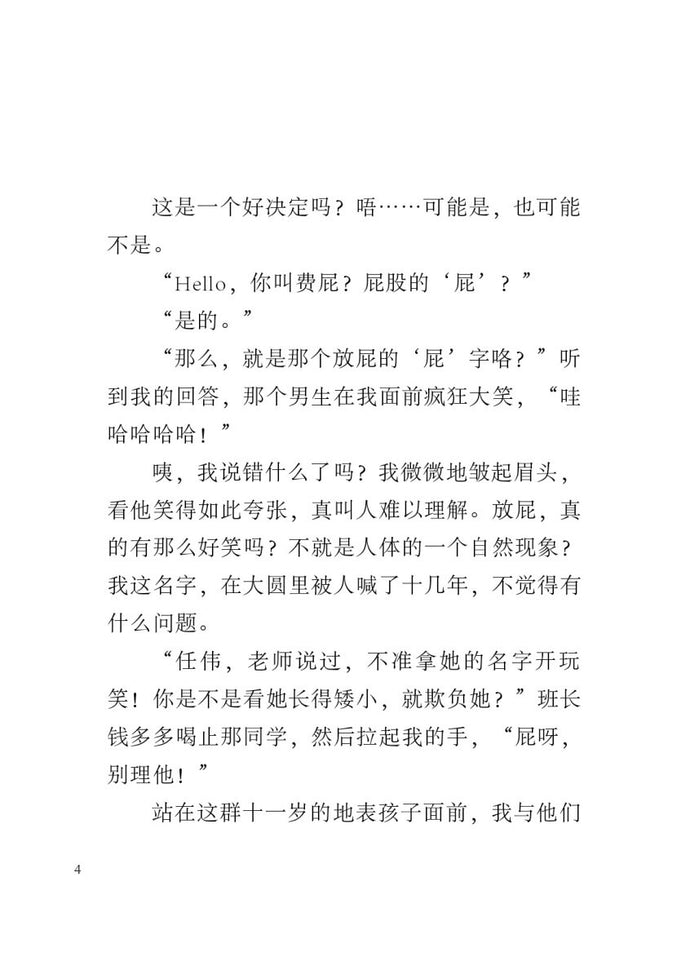 这是一个好决定吗？唔……可能是，也可能不是。

“Hello，你叫费屁？屁股的‘屁’？”

“是的。”

“那么，就是那个放屁的‘屁’字咯？”听到我的回答，那个男生在我面前疯狂大笑，“哇哈哈哈哈！”

咦，我说错什么了吗？我微微地皱起眉头，看他笑得如此夸张，真叫人难以理解。放屁，真的有那么好笑吗？不就是人体的一个自然现象？我这名字，在大圆里被人喊了十几年，不觉得有什么问题。

“任伟，老师说过，不准拿她的名字开玩笑！你是不是看她长得矮小，就欺负她？”班长钱多多喝止那同学，然后拉起我的手，“屁呀，别理他！”

站在这群十一岁的地表孩子面前，我与他们

4